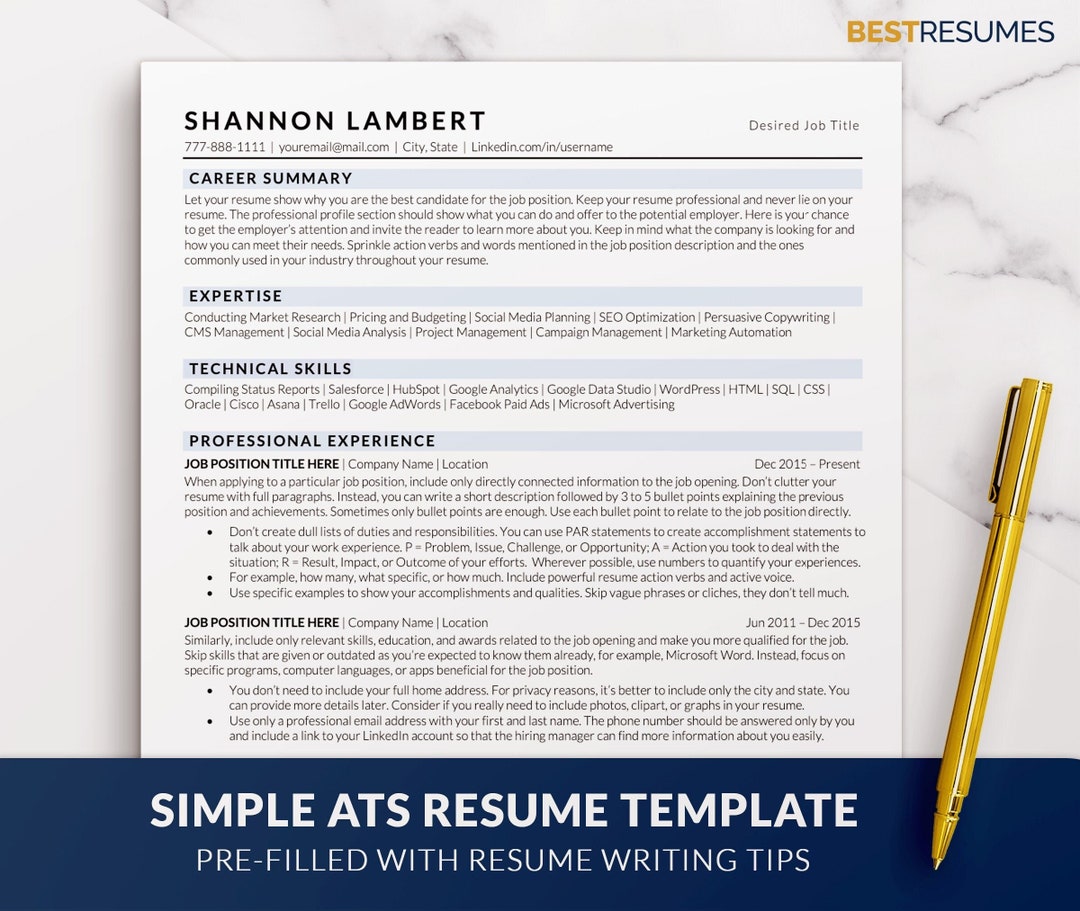 BESTRESUMES

SHANNON LAMBERT

Desired Job Title

777-888-1111 | youremail@mail.com | City, State | Linkedin.com/in/username

CAREER SUMMARY

Let your resume show why you are the best candidate for the job position. Keep your resume professional and never lie on your resume. The professional profile section should show what you can do and offer to the potential employer. Here is your chance to get the employer's attention and invite the reader to learn more about you. Keep in mind what the company is looking for and how you can meet their needs. Sprinkle action verbs and words mentioned in the job position description and the ones commonly used in your industry throughout your resume.

EXPERTISE

Conducting Market Research | Pricing and Budgeting | Social Media Planning | SEO Optimization | Persuasive Copywriting | CMS Management | Social Media Analysis | Project Management | Campaign Management | Marketing Automation

TECHNICAL SKILLS

Compiling Status Reports | Salesforce | HubSpot | Google Analytics | Google Data Studio | WordPress | HTML | SQL | CSS | Oracle | Cisco | Asana | Trello | Google AdWords | Facebook Paid Ads | Microsoft Advertising

PROFESSIONAL EXPERIENCE

JOB POSITION TITLE HERE | Company Name | Location

Dec 2015 – Present

When applying to a particular job position, include only directly connected information to the job opening. Don't clutter your resume with full paragraphs. Instead, you can write a short description followed by 3 to 5 bullet points explaining the previous position and achievements. Sometimes only bullet points are enough. Use each bullet point to relate to the job position directly.

• Don't create dull lists of duties and responsibilities. You can use PAR statements to create accomplishment statements to talk about your work experience. P = Problem, Issue, Challenge, or Opportunity; A = Action you took to deal with the situation; R = Result, Impact, or Outcome of your efforts. Wherever possible, use numbers to quantify your experiences.
• For example, how many, what specific, or how much. Include powerful resume action verbs and active voice.
• Use specific examples to show your accomplishments and qualities. Skip vague phrases or cliches, they don't tell much.

JOB POSITION TITLE HERE | Company Name | Location

Jun 2011 – Dec 2015

Similarly, include only relevant skills, education, and awards related to the job opening and make you more qualified for the job. Skip skills that are given or outdated as you're expected to know them already, for example, Microsoft Word. Instead, focus on specific programs, computer languages, or apps beneficial for the job position.

• You don't need to include your full home address. For privacy reasons, it's better to include only the city and state. You can provide more details later. Consider if you really need to include photos, clipart, or graphs in your resume.
• Use only a professional email address with your first and last name. The phone number should be answered only by you and include a link to your LinkedIn account so that the hiring manager can find more information about you easily.

SIMPLE ATS RESUME TEMPLATE

PRE-FILLED WITH RESUME WRITING TIPS